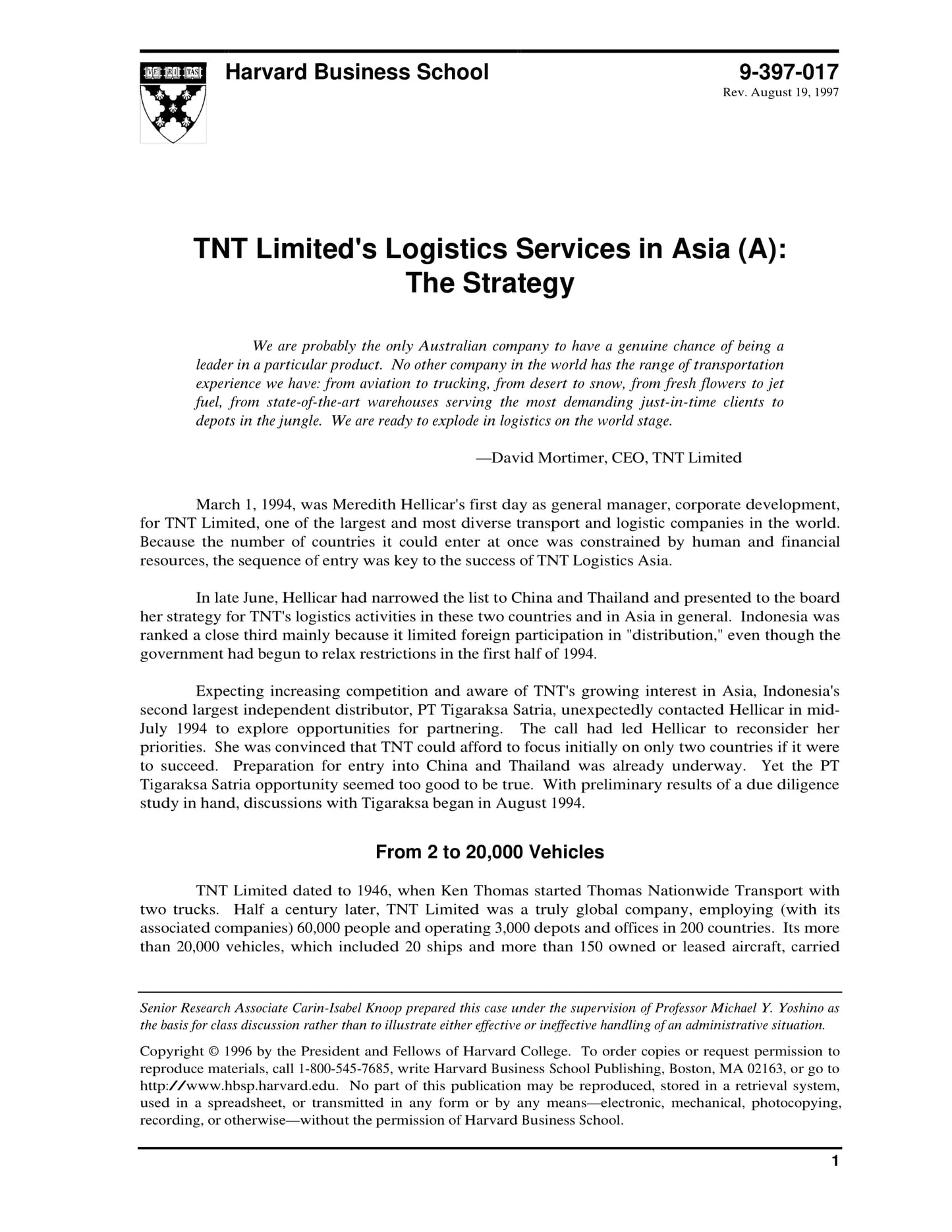 VE RI TAS

Harvard Business School

9-397-017
Rev. August 19, 1997

TNT Limited's Logistics Services in Asia (A): The Strategy

We are probably the only Australian company to have a genuine chance of being a leader in a particular product. No other company in the world has the range of transportation experience we have: from aviation to trucking, from desert to snow, from fresh flowers to jet fuel, from state-of-the-art warehouses serving the most demanding just-in-time clients to depots in the jungle. We are ready to explode in logistics on the world stage.

—David Mortimer, CEO, TNT Limited

March 1, 1994, was Meredith Hellicar's first day as general manager, corporate development, for TNT Limited, one of the largest and most diverse transport and logistic companies in the world. Because the number of countries it could enter at once was constrained by human and financial resources, the sequence of entry was key to the success of TNT Logistics Asia.

In late June, Hellicar had narrowed the list to China and Thailand and presented to the board her strategy for TNT's logistics activities in these two countries and in Asia in general. Indonesia was ranked a close third mainly because it limited foreign participation in "distribution," even though the government had begun to relax restrictions in the first half of 1994.

Expecting increasing competition and aware of TNT's growing interest in Asia, Indonesia's second largest independent distributor, PT Tigaraksa Satria, unexpectedly contacted Hellicar in mid-July 1994 to explore opportunities for partnering. The call had led Hellicar to reconsider her priorities. She was convinced that TNT could afford to focus initially on only two countries if it were to succeed. Preparation for entry into China and Thailand was already underway. Yet the PT Tigaraksa Satria opportunity seemed too good to be true. With preliminary results of a due diligence study in hand, discussions with Tigaraksa began in August 1994.

From 2 to 20,000 Vehicles

TNT Limited dated to 1946, when Ken Thomas started Thomas Nationwide Transport with two trucks. Half a century later, TNT Limited was a truly global company, employing (with its associated companies) 60,000 people and operating 3,000 depots and offices in 200 countries. Its more than 20,000 vehicles, which included 20 ships and more than 150 owned or leased aircraft, carried

Senior Research Associate Carin-Isabel Knoop prepared this case under the supervision of Professor Michael Y. Yoshino as the basis for class discussion rather than to illustrate either effective or ineffective handling of an administrative situation.

Copyright © 1996 by the President and Fellows of Harvard College. To order copies or request permission to reproduce materials, call 1-800-545-7685, write Harvard Business School Publishing, Boston, MA 02163, or go to http://www.hbsp.harvard.edu. No part of this publication may be reproduced, stored in a retrieval system, used in a spreadsheet, or transmitted in any form or by any means—electronic, mechanical, photocopying, recording, or otherwise—without the permission of Harvard Business School.

1